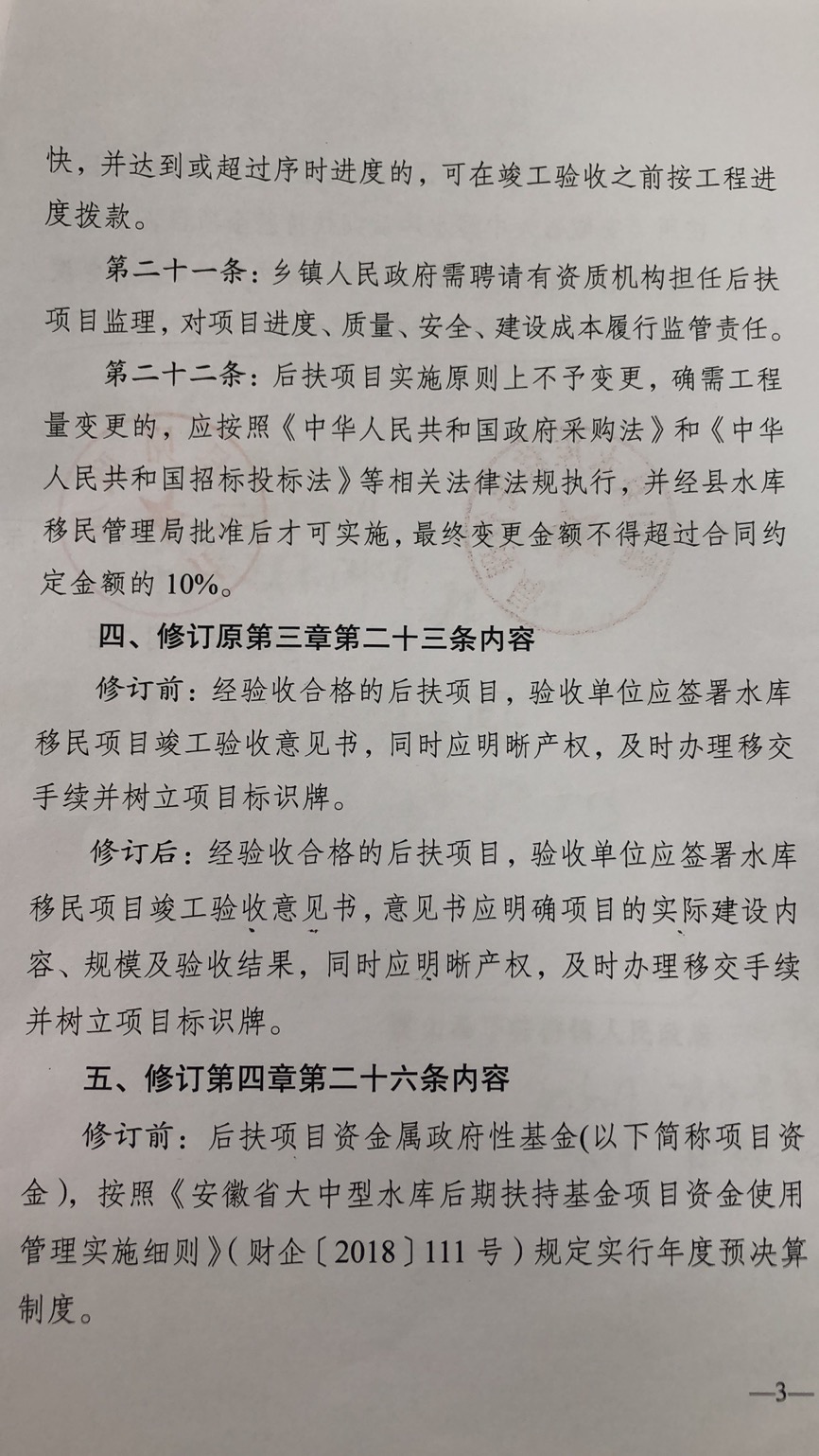 快，并达到或超过序时进度的，可在竣工验收之前按工程进度拨款。

第二十一条：乡镇人民政府需聘请有资质机构担任后扶项目监理，对项目进度、质量、安全、建设成本履行监管责任。

第二十二条：后扶项目实施原则上不予变更，确需工程量变更的，应按照《中华人民共和国政府采购法》和《中华人民共和国招标投标法》等相关法律法规执行，并经县水库移民管理局批准后才可实施，最终变更金额不得超过合同约定金额的10%。

四、修订原第三章第二十三条内容

修订前：经验收合格的后扶项目，验收单位应签署水库移民项目竣工验收意见书，同时应明晰产权，及时办理移交手续并树立项目标识牌。

修订后：经验收合格的后扶项目，验收单位应签署水库移民项目竣工验收意见书，意见书应明确项目的实际建设内容、规模及验收结果，同时应明晰产权，及时办理移交手续并树立项目标识牌。

五、修订第四章第二十六条内容

修订前：后扶项目资金属政府性基金(以下简称项目资金)，按照《安徽省大中型水库后期扶持基金项目资金使用管理实施细则》(财企〔2018〕111号)规定实行年度预决算制度。

—3—